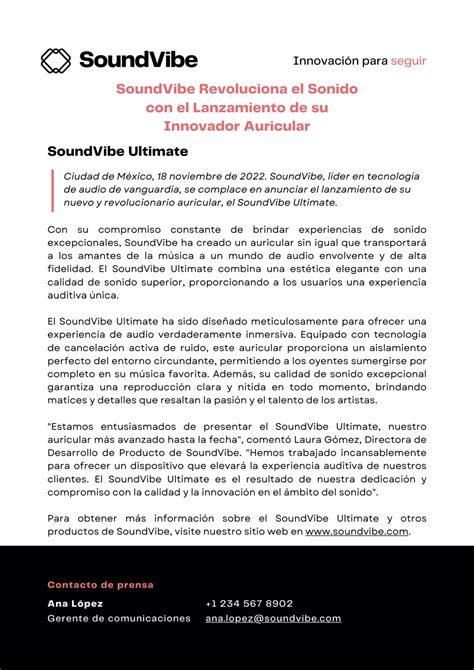 SoundVibe

Innovación para seguir

SoundVibe Revoluciona el Sonido con el Lanzamiento de su Innovador Auricular

SoundVibe Ultimate

Ciudad de México, 18 noviembre de 2022. SoundVibe, líder en tecnología de audio de vanguardia, se complace en anunciar el lanzamiento de su nuevo y revolucionario auricular, el SoundVibe Ultimate.

Con su compromiso constante de brindar experiencias de sonido excepcionales, SoundVibe ha creado un auricular sin igual que transportará a los amantes de la música a un mundo de audio envolvente y de alta fidelidad. El SoundVibe Ultimate combina una estética elegante con una calidad de sonido superior, proporcionando a los usuarios una experiencia auditiva única.

El SoundVibe Ultimate ha sido diseñado meticulosamente para ofrecer una experiencia de audio verdaderamente inmersiva. Equipado con tecnología de cancelación activa de ruido, este auricular proporciona un aislamiento perfecto del entorno circundante, permitiendo a los oyentes sumergirse por completo en su música favorita. Además, su calidad de sonido excepcional garantiza una reproducción clara y nítida en todo momento, brindando matices y detalles que resaltan la pasión y el talento de los artistas.

"Estamos entusiasmados de presentar el SoundVibe Ultimate, nuestro auricular más avanzado hasta la fecha", comentó Laura Gómez, Directora de Desarrollo de Producto de SoundVibe. "Hemos trabajado incansablemente para ofrecer un dispositivo que elevará la experiencia auditiva de nuestros clientes. El SoundVibe Ultimate es el resultado de nuestra dedicación y compromiso con la calidad y la innovación en el ámbito del sonido".

Para obtener más información sobre el SoundVibe Ultimate y otros productos de SoundVibe, visite nuestro sitio web en www.soundvibe.com.

Contacto de prensa

Ana López
Gerente de comunicaciones

+1 234 567 8902
ana.lopez@soundvibe.com